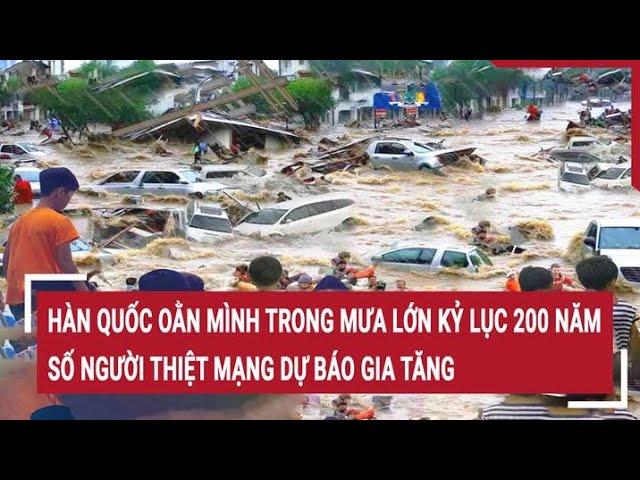 HÀN QUỐC OẰN MÌNH TRONG MƯA LỚN KỶ LỤC 200 NĂM
SỐ NGƯỜI THIỆT MẠNG DỰ BÁO GIA TĂNG